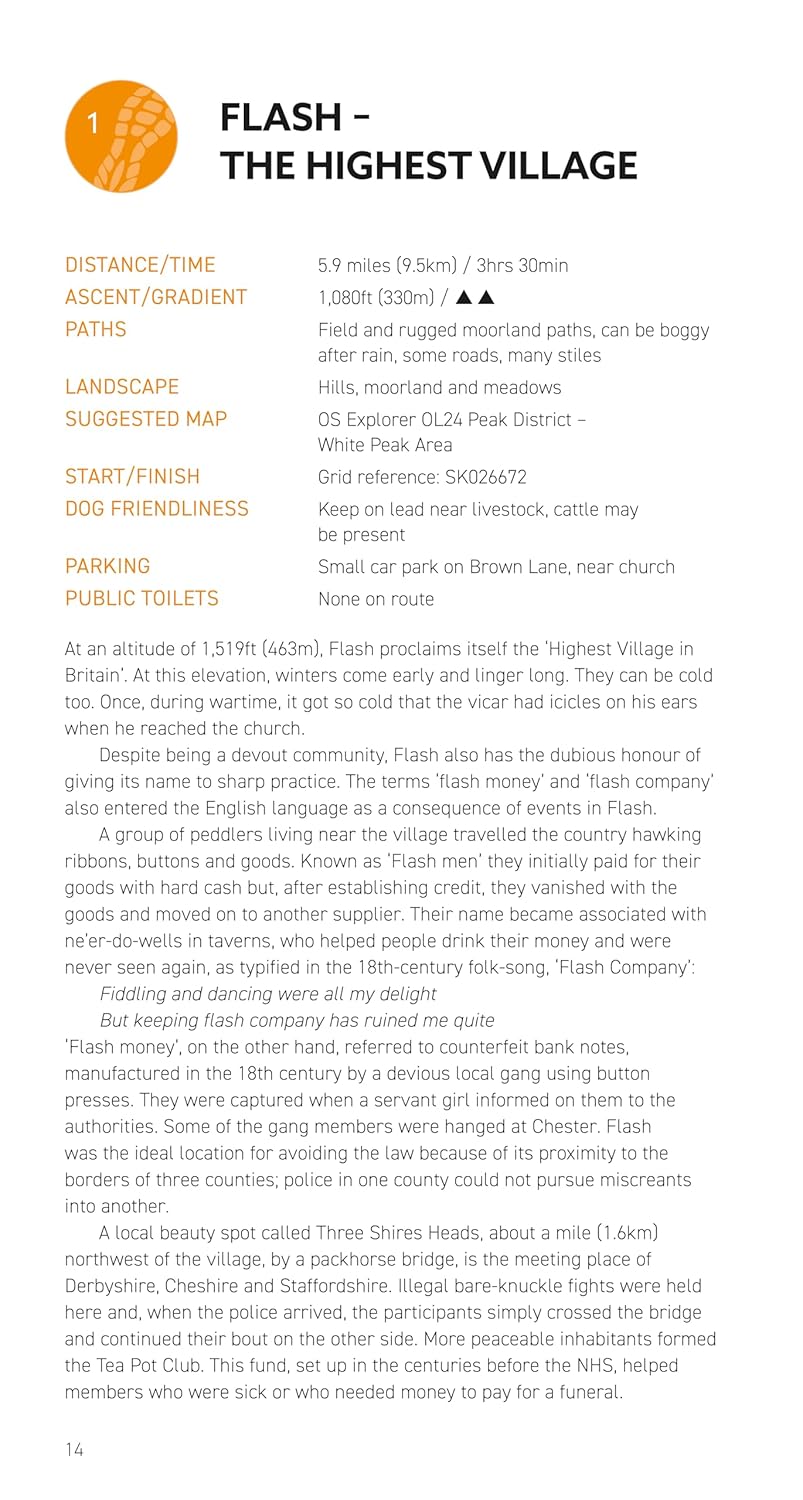 1

FLASH – THE HIGHEST VILLAGE

| | |
|---|---|
| DISTANCE/TIME | 5.9 miles (9.5km) / 3hrs 30min |
| ASCENT/GRADIENT | 1,080ft (330m) / ▲▲ |
| PATHS | Field and rugged moorland paths, can be boggy after rain, some roads, many stiles |
| LANDSCAPE | Hills, moorland and meadows |
| SUGGESTED MAP | OS Explorer OL24 Peak District – White Peak Area |
| START/FINISH | Grid reference: SK026672 |
| DOG FRIENDLINESS | Keep on lead near livestock, cattle may be present |
| PARKING | Small car park on Brown Lane, near church |
| PUBLIC TOILETS | None on route |

At an altitude of 1,519ft (463m), Flash proclaims itself the 'Highest Village in Britain'. At this elevation, winters come early and linger long. They can be cold too. Once, during wartime, it got so cold that the vicar had icicles on his ears when he reached the church.

Despite being a devout community, Flash also has the dubious honour of giving its name to sharp practice. The terms 'flash money' and 'flash company' also entered the English language as a consequence of events in Flash.

A group of peddlers living near the village travelled the country hawking ribbons, buttons and goods. Known as 'Flash men' they initially paid for their goods with hard cash but, after establishing credit, they vanished with the goods and moved on to another supplier. Their name became associated with ne'er-do-wells in taverns, who helped people drink their money and were never seen again, as typified in the 18th-century folk-song, 'Flash Company':

Fiddling and dancing were all my delight
But keeping flash company has ruined me quite

'Flash money', on the other hand, referred to counterfeit bank notes, manufactured in the 18th century by a devious local gang using button presses. They were captured when a servant girl informed on them to the authorities. Some of the gang members were hanged at Chester. Flash was the ideal location for avoiding the law because of its proximity to the borders of three counties; police in one county could not pursue miscreants into another.

A local beauty spot called Three Shires Heads, about a mile (1.6km) northwest of the village, by a packhorse bridge, is the meeting place of Derbyshire, Cheshire and Staffordshire. Illegal bare-knuckle fights were held here and, when the police arrived, the participants simply crossed the bridge and continued their bout on the other side. More peaceable inhabitants formed the Tea Pot Club. This fund, set up in the centuries before the NHS, helped members who were sick or who needed money to pay for a funeral.

14